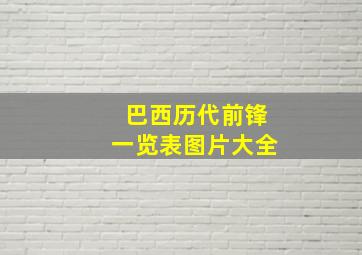 巴西历代前锋
一览表图片大全